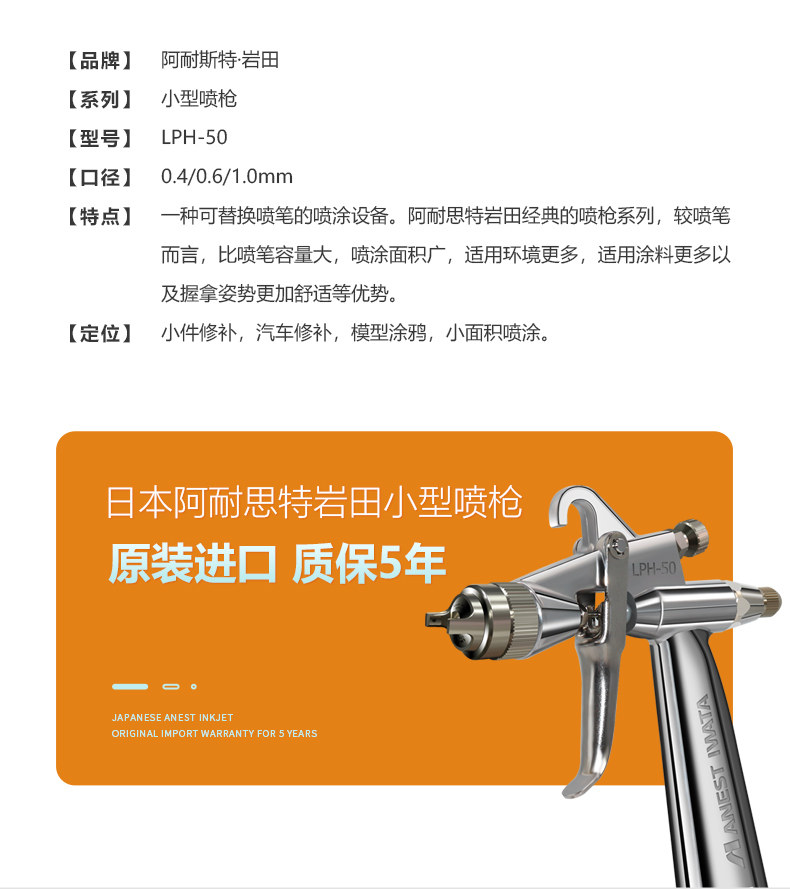 【品牌】 阿耐斯特·岩田

【系列】 小型喷枪

【型号】 LPH-50

【口径】 0.4/0.6/1.0mm

【特点】 一种可替换喷笔的喷涂设备。阿耐思特岩田经典的喷枪系列，较喷笔而言，比喷笔容量大，喷涂面积广，适用环境更多，适用涂料更多以及握拿姿势更加舒适等优势。

【定位】 小件修补，汽车修补，模型涂鸦，小面积喷涂。

日本阿耐思特岩田小型喷枪

原装进口 质保5年

JAPANESE ANEST INKJET
ORIGINAL IMPORT WARRANTY FOR 5 YEARS

LPH-50

ANEST IWATA